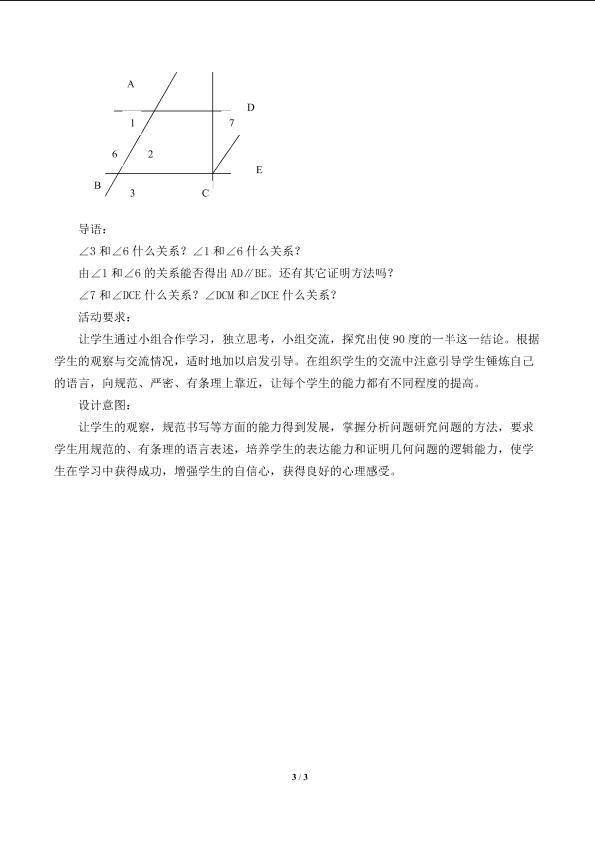 A
D
1
7
6
2
E
B
3
C

导语：

∠3和∠6什么关系？∠1和∠6什么关系？

由∠1和∠6的关系能否得出AD∥BE。还有其它证明方法吗？

∠7和∠DCE什么关系？∠DCM和∠DCE什么关系？

活动要求：

让学生通过小组合作学习，独立思考，小组交流，探究出使90度的一半这一结论。根据学生的观察与交流情况，适时地加以启发引导。在组织学生的交流中注意引导学生锤炼自己的语言，向规范、严密、有条理上靠近，让每个学生的能力都有不同程度的提高。

设计意图：

让学生的观察，规范书写等方面的能力得到发展，掌握分析问题研究问题的方法，要求学生用规范的、有条理的语言表述，培养学生的表达能力和证明几何问题的逻辑能力，使学生在学习中获得成功，增强学生的自信心，获得良好的心理感受。

3 / 3